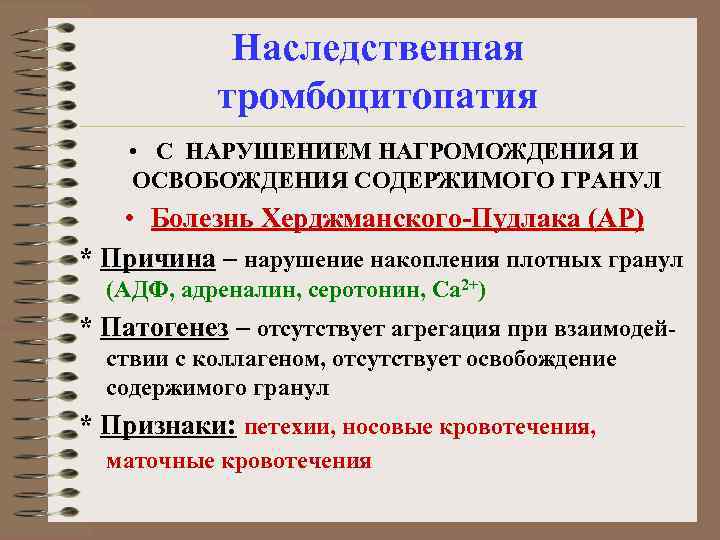 Наследственная тромбоцитопатия

• С НАРУШЕНИЕМ НАГРОМОЖДЕНИЯ И ОСВОБОЖДЕНИЯ СОДЕРЖИМОГО ГРАНУЛ

• Болезнь Херджманского-Пудлака (АР)

* Причина – нарушение накопления плотных гранул (АДФ, адреналин, серотонин, $Ca^{2+}$)

* Патогенез – отсутствует агрегация при взаимодействии с коллагеном, отсутствует освобождение содержимого гранул

* Признаки: петехии, носовые кровотечения, маточные кровотечения